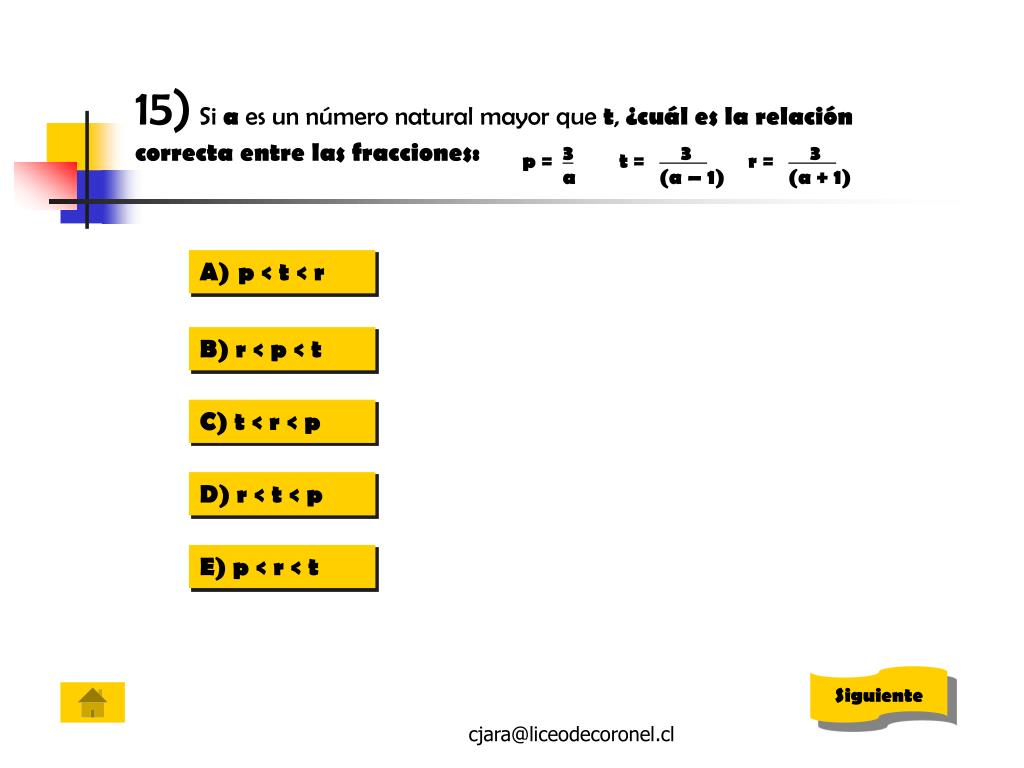 15) Si a es un número natural mayor que t, ¿cuál es la relación correcta entre las fracciones: $p = \frac{3}{a}$ $t = \frac{3}{(a-1)}$ $r = \frac{3}{(a+1)}$

A) p < t < r

B) r < p < t

C) t < r < p

D) r < t < p

E) p < r < t

Siguiente

cjara@liceodecoronel.cl